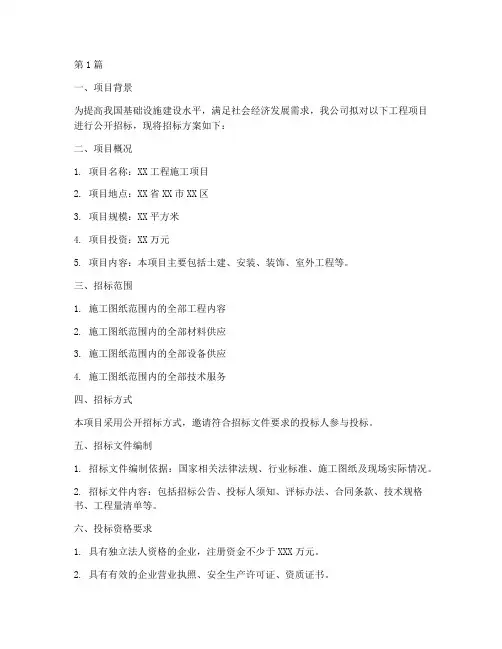 第 1 篇

一、项目背景

为提高我国基础设施建设水平，满足社会经济发展需求，我公司拟对以下工程项目进行公开招标，现将招标方案如下：

二、项目概况

1. 项目名称：XX 工程施工项目

2. 项目地点：XX 省 XX 市 XX 区

3. 项目规模：XX 平方米

4. 项目投资：XX 万元

5. 项目内容：本项目主要包括土建、安装、装饰、室外工程等。

三、招标范围

1. 施工图纸范围内的全部工程内容

2. 施工图纸范围内的全部材料供应

3. 施工图纸范围内的全部设备供应

4. 施工图纸范围内的全部技术服务

四、招标方式

本项目采用公开招标方式，邀请符合招标文件要求的投标人参与投标。

五、招标文件编制

1. 招标文件编制依据：国家相关法律法规、行业标准、施工图纸及现场实际情况。

2. 招标文件内容：包括招标公告、投标人须知、评标办法、合同条款、技术规格书、工程量清单等。

六、投标资格要求

1. 具有独立法人资格的企业，注册资金不少于 XXX 万元。

2. 具有有效的企业营业执照、安全生产许可证、资质证书。